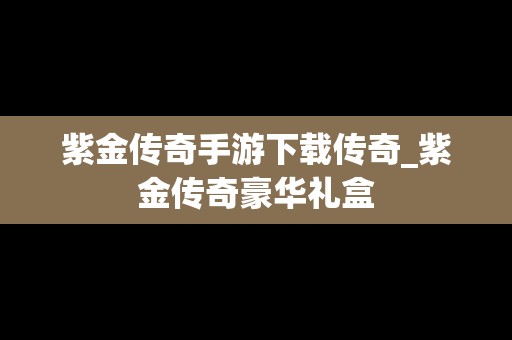 紫金传奇手游下载传奇_紫金传奇豪华礼盒